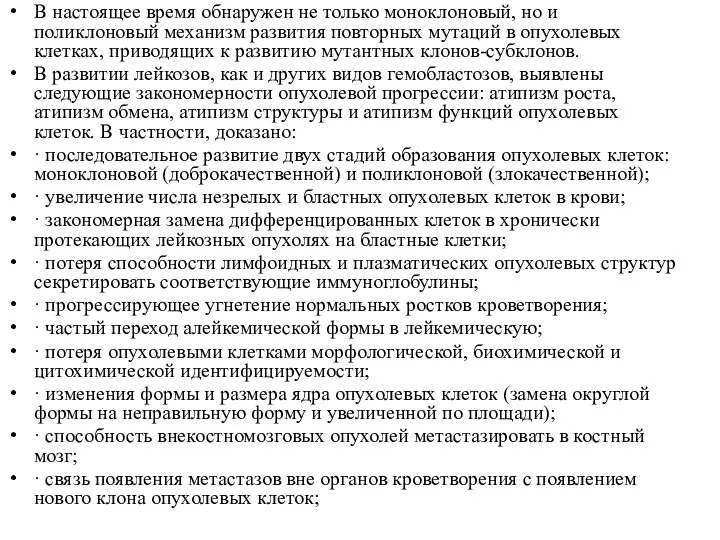 • В настоящее время обнаружен не только моноклоновый, но и поликлоновый механизм развития повторных мутаций в опухолевых клетках, приводящих к развитию мутантных клонов-субклонов.
• В развитии лейкозов, как и других видов гемобластозов, выявлены следующие закономерности опухолевой прогрессии: атипизм роста, атипизм обмена, атипизм структуры и атипизм функций опухолевых клеток. В частности, доказано:
• · последовательное развитие двух стадий образования опухолевых клеток: моноклоновой (доброкачественной) и поликлоновой (злокачественной);
• · увеличение числа незрелых и бластных опухолевых клеток в крови;
• · закономерная замена дифференцированных клеток в хронически протекающих лейкозных опухолях на бластные клетки;
• · потеря способности лимфоидных и плазматических опухолевых структур секретировать соответствующие иммуноглобулины;
• · прогрессирующее угнетение нормальных ростков кроветворения;
• · частый переход алейкемической формы в лейкемическую;
• · потеря опухолевыми клетками морфологической, биохимической и цитохимической идентифицируемости;
• · изменения формы и размера ядра опухолевых клеток (замена округлой формы на неправильную форму и увеличенной по площади);
• · способность внекостномозговых опухолей метастазировать в костный мозг;
• · связь появления метастазов вне органов кроветворения с появлением нового клона опухолевых клеток;